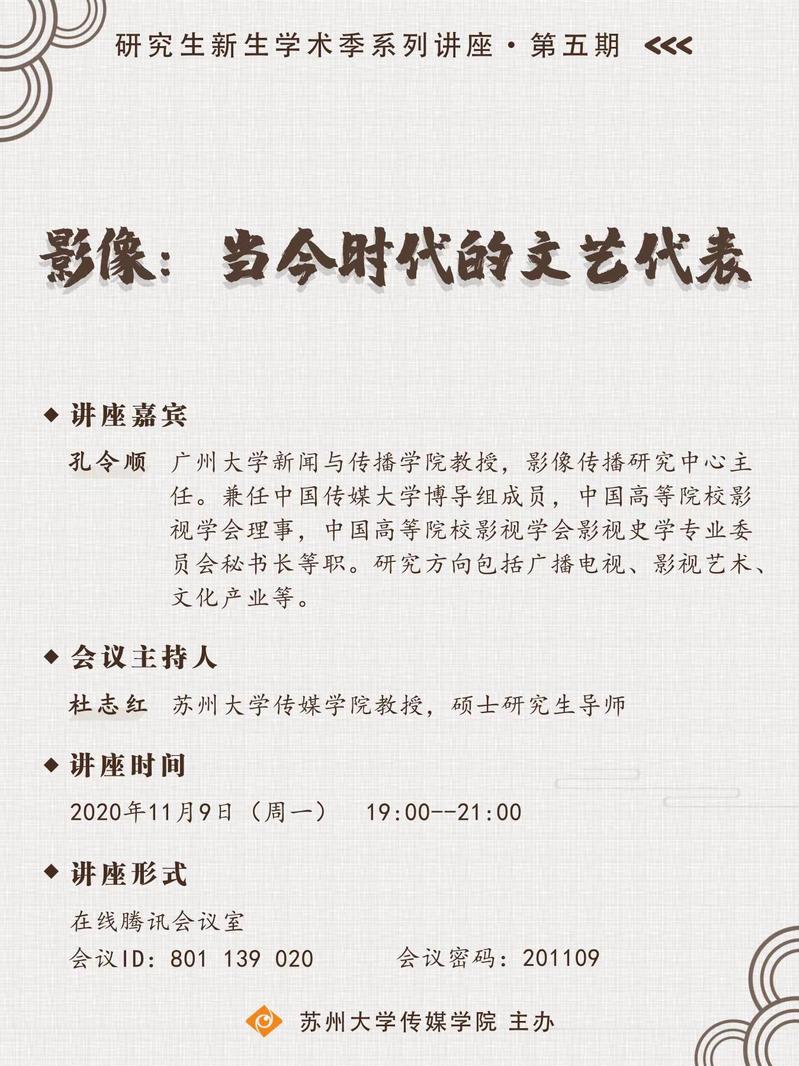 研究生新生学术季系列讲座·第五期 <<<

影像：当今时代的文艺代表

◆ 讲座嘉宾

孔令顺 广州大学新闻与传播学院教授，影像传播研究中心主任。兼任中国传媒大学博导组成员，中国高等院校影视学会理事，中国高等院校影视学会影视史学专业委员会秘书长等职。研究方向包括广播电视、影视艺术、文化产业等。

◆ 会议主持人

杜志红 苏州大学传媒学院教授，硕士研究生导师

◆ 讲座时间

2020年11月9日（周一） 19:00--21:00

◆ 讲座形式

在线腾讯会议室

会议ID：801 139 020 会议密码：201109

苏州大学传媒学院 主办